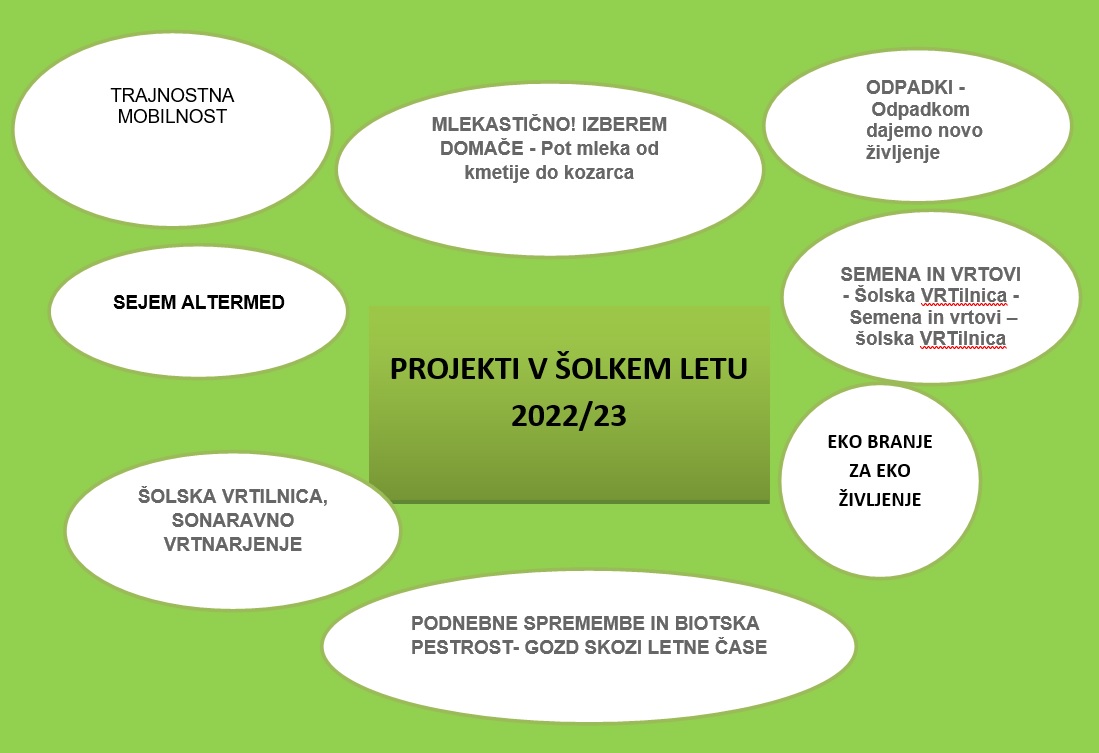 TRAJNOSTNA MOBILNOST

MLEKASTIČNO! IZBEREM DOMAČE - Pot mleka od kmetije do kozarca

ODPADKI - Odpadkom dajemo novo življenje

SEJEM ALTERMED

PROJEKTI V ŠOLKEM LETU 2022/23

SEMENA IN VRTOVI - Šolska VRTilnica - Semena in vrtovi – šolska VRTilnica

EKO BRANJE ZA EKO ŽIVLJENJE

ŠOLSKA VRTILNICA, SONARAVNO VRTNARJENJE

PODNEBNE SPREMEMBE IN BIOTSKA PESTROST- GOZD SKOZI LETNE ČASE